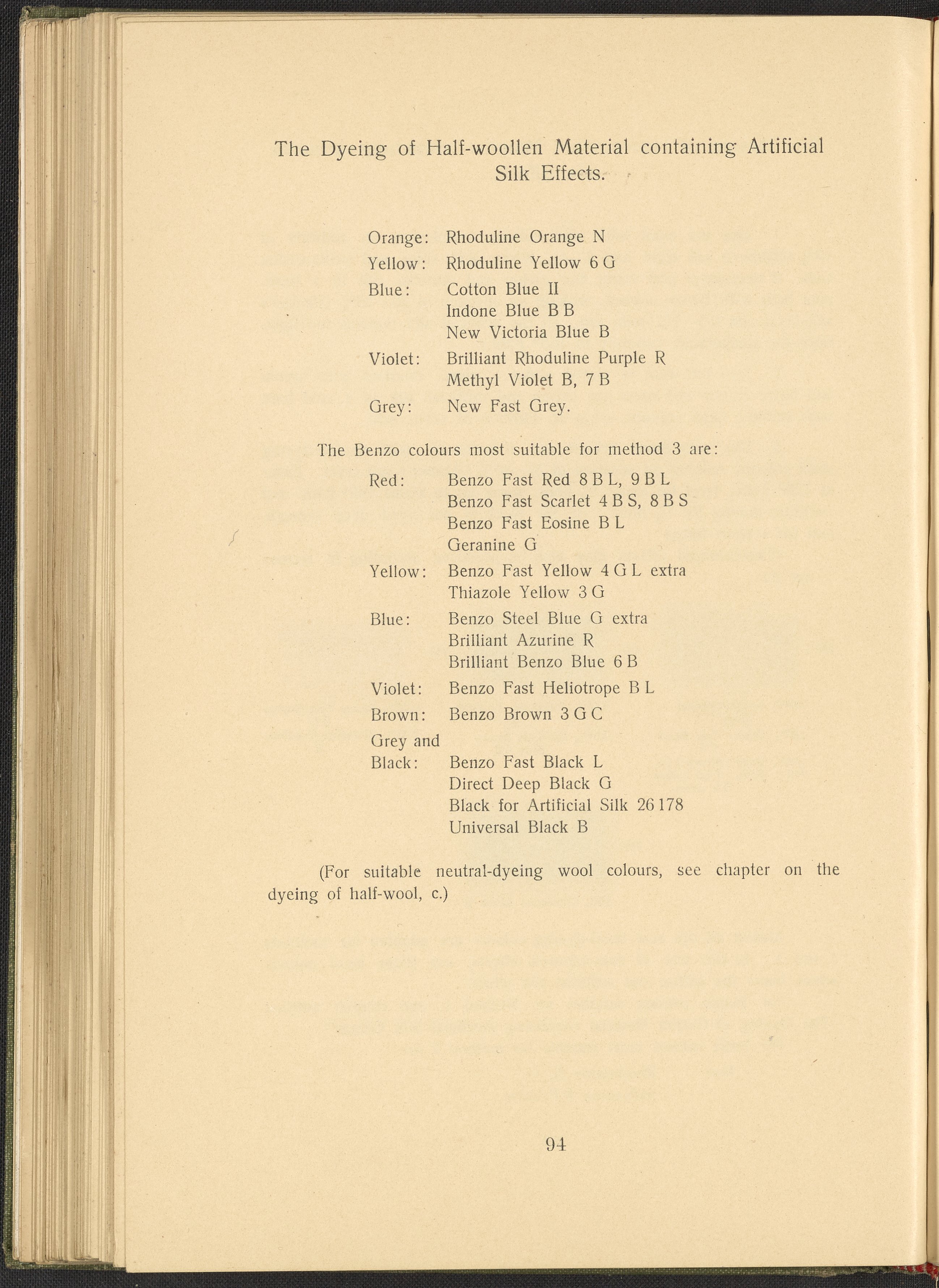 The Dyeing of Half-woollen Material containing Artificial Silk Effects.

Orange: Rhoduline Orange N
Yellow: Rhoduline Yellow 6 G
Blue: Cotton Blue II
Indone Blue B B
New Victoria Blue B
Violet: Brilliant Rhoduline Purple R
Methyl Violet B, 7 B
Grey: New Fast Grey.

The Benzo colours most suitable for method 3 are:

Red: Benzo Fast Red 8 B L, 9 B L
Benzo Fast Scarlet 4 B S, 8 B S
Benzo Fast Eosine B L
Geranine G
Yellow: Benzo Fast Yellow 4 G L extra
Thiazole Yellow 3 G
Blue: Benzo Steel Blue G extra
Brilliant Azurine R
Brilliant Benzo Blue 6 B
Violet: Benzo Fast Heliotrope B L
Brown: Benzo Brown 3 G C
Grey and
Black: Benzo Fast Black L
Direct Deep Black G
Black for Artificial Silk 26 178
Universal Black B

(For suitable neutral-dyeing wool colours, see chapter on the dyeing of half-wool, c.)

94